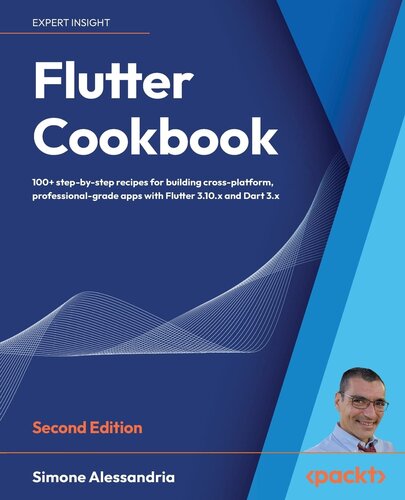 EXPERT INSIGHT

Flutter Cookbook

100+ step-by-step recipes for building cross-platform, professional-grade apps with Flutter 3.10.x and Dart 3.x

Second Edition

Simone Alessandria

<packt>